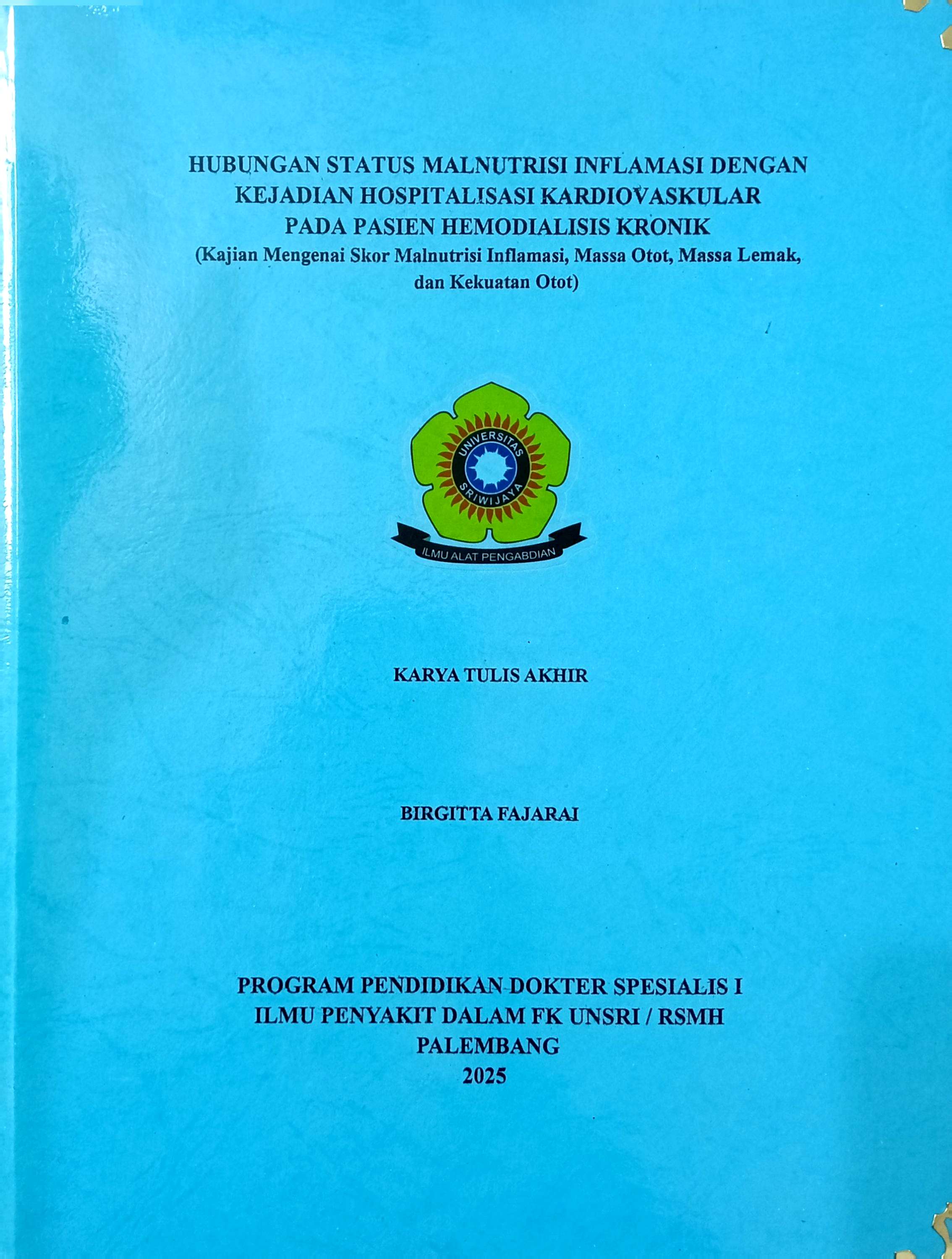 HUBUNGAN STATUS MALNUTRISI INFLAMASI DENGAN KEJADIAN HOSPITALISASI KARDIOVASKULAR PADA PASIEN HEMODIALISIS KRONIK
(Kajian Mengenai Skor Malnutrisi Inflamasi, Massa Otot, Massa Lemak, dan Kekuatan Otot)

UNIVERSITAS SRIWIJAYA
ILMU ALAT PENGABDIAN

KARYA TULIS AKHIR

BIRGITTA FAJARAI

PROGRAM PENDIDIKAN DOKTER SPESIALIS I
ILMU PENYAKIT DALAM FK UNSRI / RSMH
PALEMBANG
2025